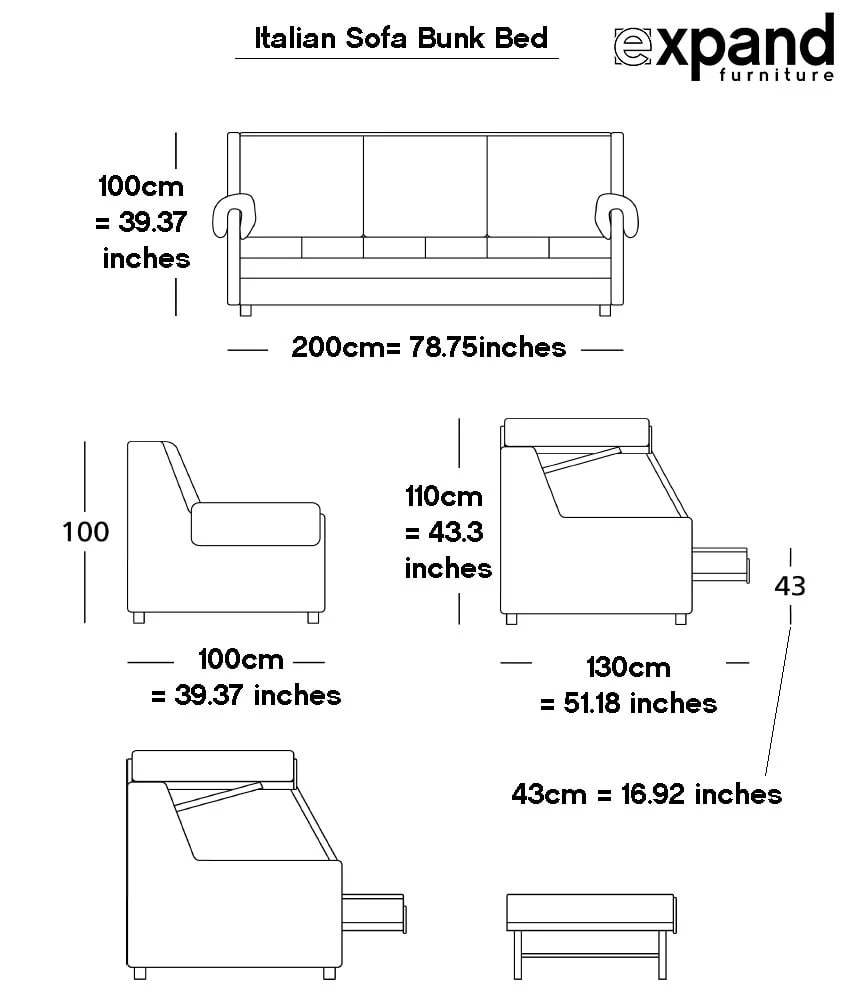 Italian Sofa Bunk Bed

expand furniture

100cm = 39.37 inches

200cm= 78.75inches

100

100cm = 39.37 inches

110cm = 43.3 inches

43

130cm = 51.18 inches

43cm = 16.92 inches